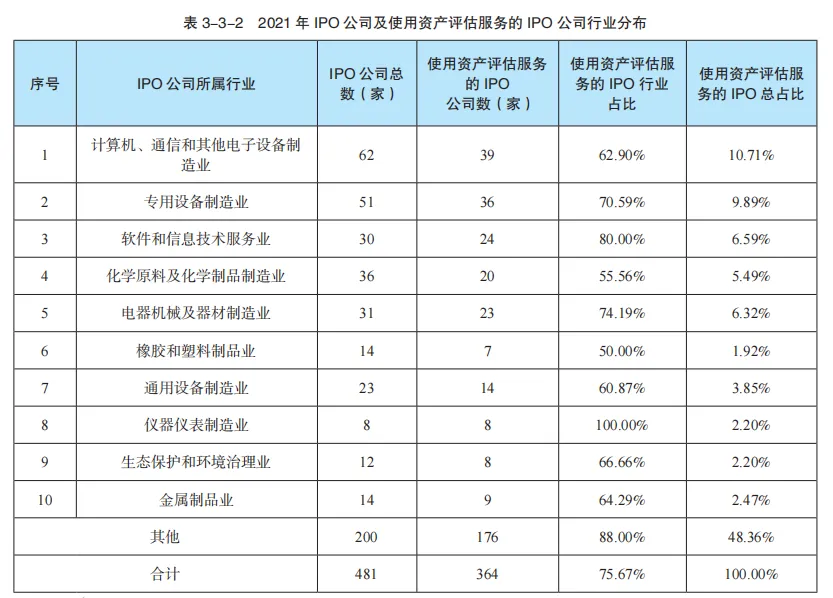 表 3-3-2　2021 年 IPO 公司及使用资产评估服务的 IPO 公司行业分布

| 序号 | IPO 公司所属行业 | IPO 公司总数（家） | 使用资产评估服务的 IPO 公司数（家） | 使用资产评估服务的 IPO 行业占比 | 使用资产评估服务的 IPO 总占比 |
|---|---|---|---|---|---|
| 1 | 计算机、通信和其他电子设备制造业 | 62 | 39 | 62.90% | 10.71% |
| 2 | 专用设备制造业 | 51 | 36 | 70.59% | 9.89% |
| 3 | 软件和信息技术服务业 | 30 | 24 | 80.00% | 6.59% |
| 4 | 化学原料及化学制品制造业 | 36 | 20 | 55.56% | 5.49% |
| 5 | 电器机械及器材制造业 | 31 | 23 | 74.19% | 6.32% |
| 6 | 橡胶和塑料制品业 | 14 | 7 | 50.00% | 1.92% |
| 7 | 通用设备制造业 | 23 | 14 | 60.87% | 3.85% |
| 8 | 仪器仪表制造业 | 8 | 8 | 100.00% | 2.20% |
| 9 | 生态保护和环境治理业 | 12 | 8 | 66.66% | 2.20% |
| 10 | 金属制品业 | 14 | 9 | 64.29% | 2.47% |
| 其他 | | 200 | 176 | 88.00% | 48.36% |
| 合计 | | 481 | 364 | 75.67% | 100.00% |